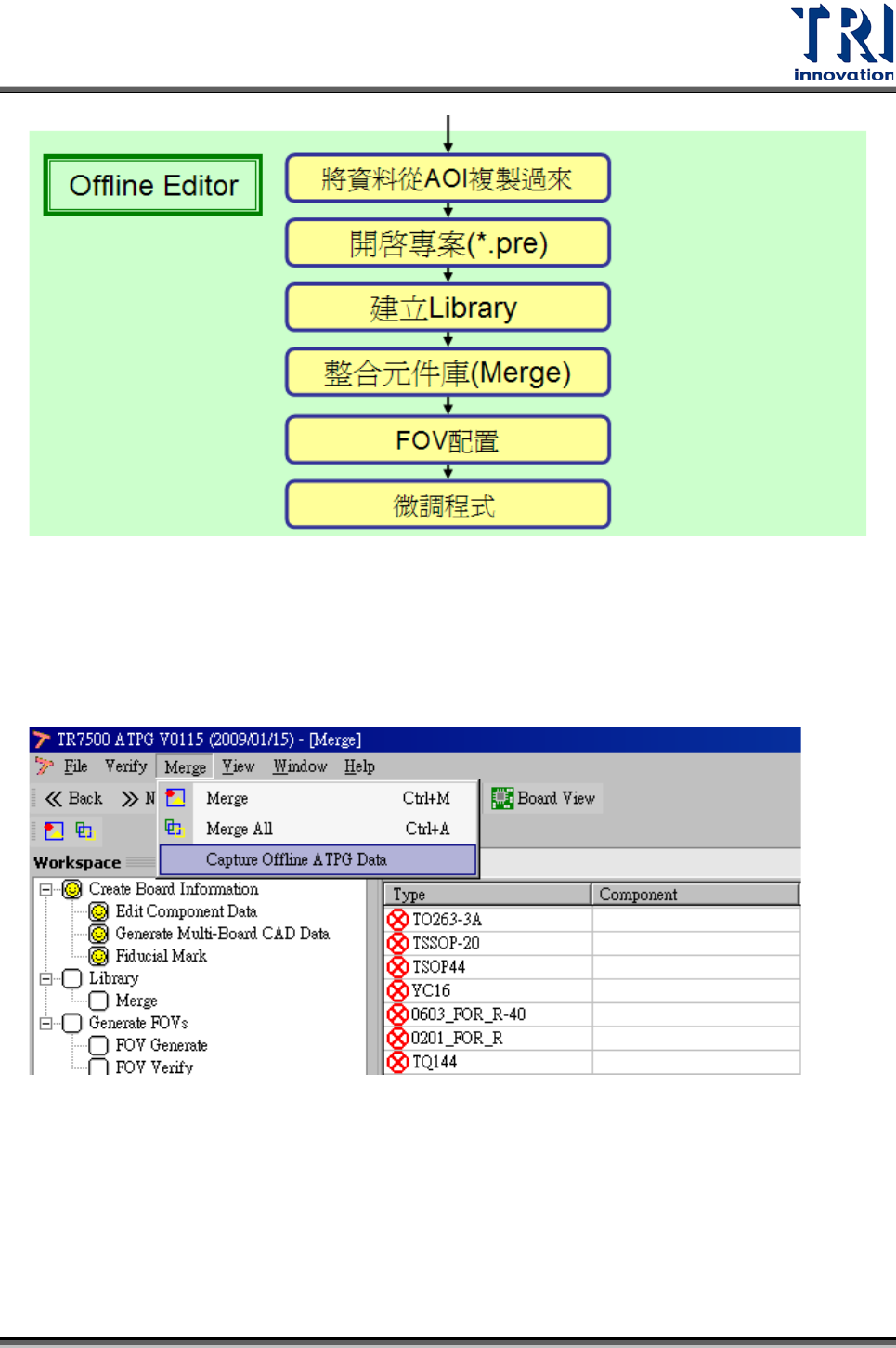 TRI innovation

Offline Editor

將資料從AOI複製過來

開啓專案(*.pre)

建立Library

整合元件庫(Merge)

FOV配置

微調程式

TR7500 ATPG V0115 (2009/01/15) - [Merge]

File Verify Merge View Window Help

Back N

Merge Ctrl+M

Merge All Ctrl+A

Capture Offline ATPG Data

Board View

Workspace

Create Board Information
Edit Component Data
Generate Multi-Board CAD Data
Fiducial Mark
Library
Merge
Generate FOVs
FOV Generate
FOV Verify

| Type | Component |
|---|---|
| TO263-3A | |
| TSSOP-20 | |
| TSOP44 | |
| YC16 | |
| 0603_FOR_R-40 | |
| 0201_FOR_R | |
| TQ144 | |